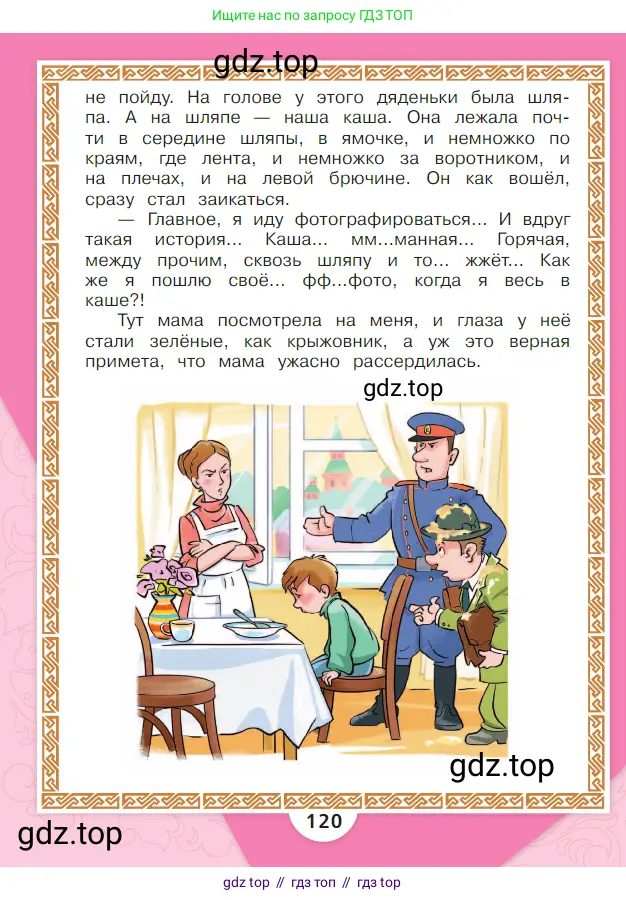 Ищите нас по запросу ГДЗ ТОП

gdz.top

не пойду. На голове у этого дяденьки была шляпа. А на шляпе — наша каша. Она лежала почти в середине шляпы, в ямочке, и немножко по краям, где лента, и немножко за воротником, и на плечах, и на левой брючине. Он как вошёл, сразу стал заикаться.

— Главное, я иду фотографироваться... И вдруг такая история... Каша... мм...манная... Горячая, между прочим, сквозь шляпу и то... жжёт... Как же я пошлю своё... фф...фото, когда я весь в каше?!

Тут мама посмотрела на меня, и глаза у неё стали зелёные, как крыжовник, а уж это верная примета, что мама ужасно рассердилась.

gdz.top

gdz.top

gdz.top

120

gdz top // гдз топ // гдз top